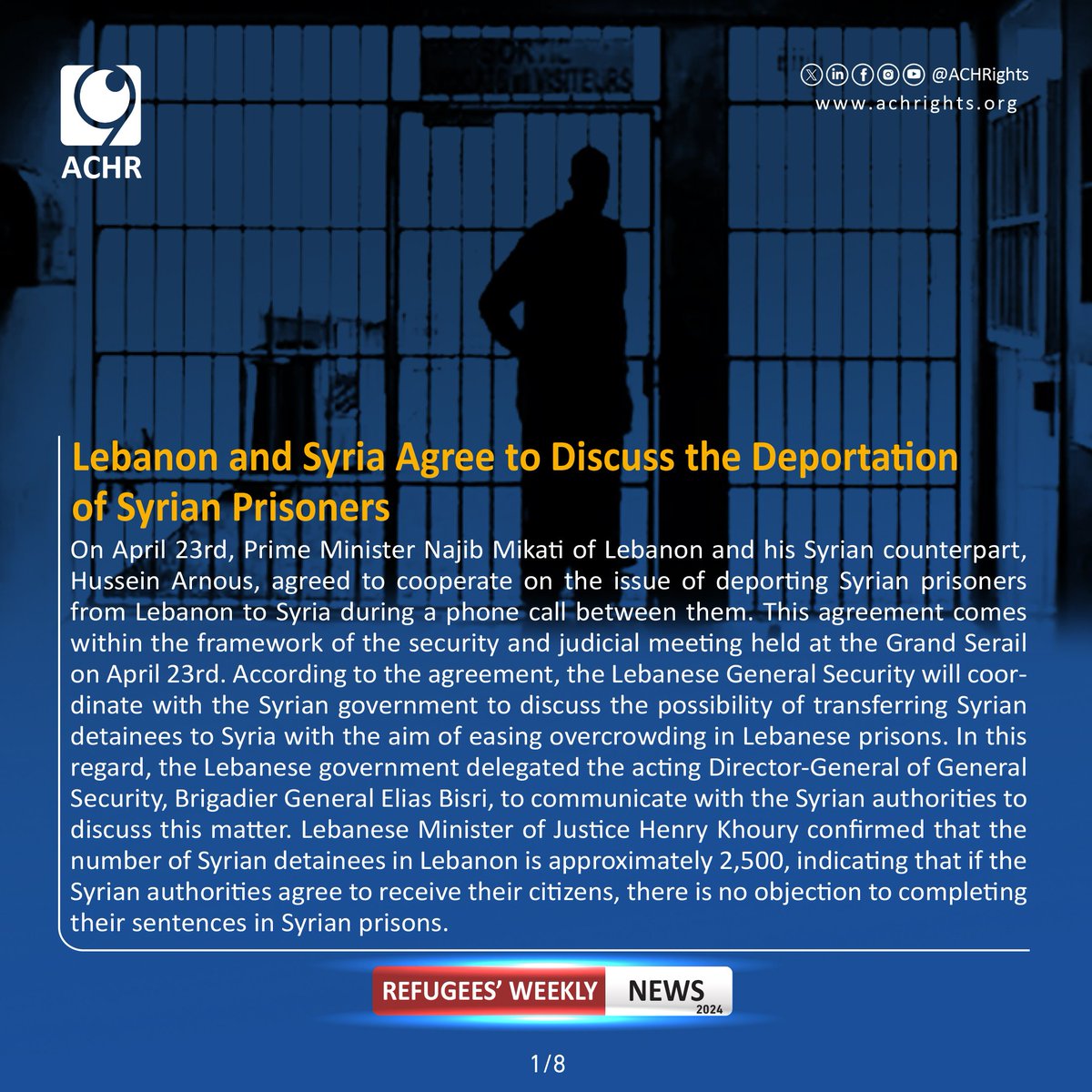 ACHR

@ACHRights
www.achrights.org

Lebanon and Syria Agree to Discuss the Deportation of Syrian Prisoners

On April 23rd, Prime Minister Najib Mikati of Lebanon and his Syrian counterpart, Hussein Arnous, agreed to cooperate on the issue of deporting Syrian prisoners from Lebanon to Syria during a phone call between them. This agreement comes within the framework of the security and judicial meeting held at the Grand Serail on April 23rd. According to the agreement, the Lebanese General Security will coordinate with the Syrian government to discuss the possibility of transferring Syrian detainees to Syria with the aim of easing overcrowding in Lebanese prisons. In this regard, the Lebanese government delegated the acting Director-General of General Security, Brigadier General Elias Bisri, to communicate with the Syrian authorities to discuss this matter. Lebanese Minister of Justice Henry Khoury confirmed that the number of Syrian detainees in Lebanon is approximately 2,500, indicating that if the Syrian authorities agree to receive their citizens, there is no objection to completing their sentences in Syrian prisons.

REFUGEES' WEEKLY NEWS 2024

1/8